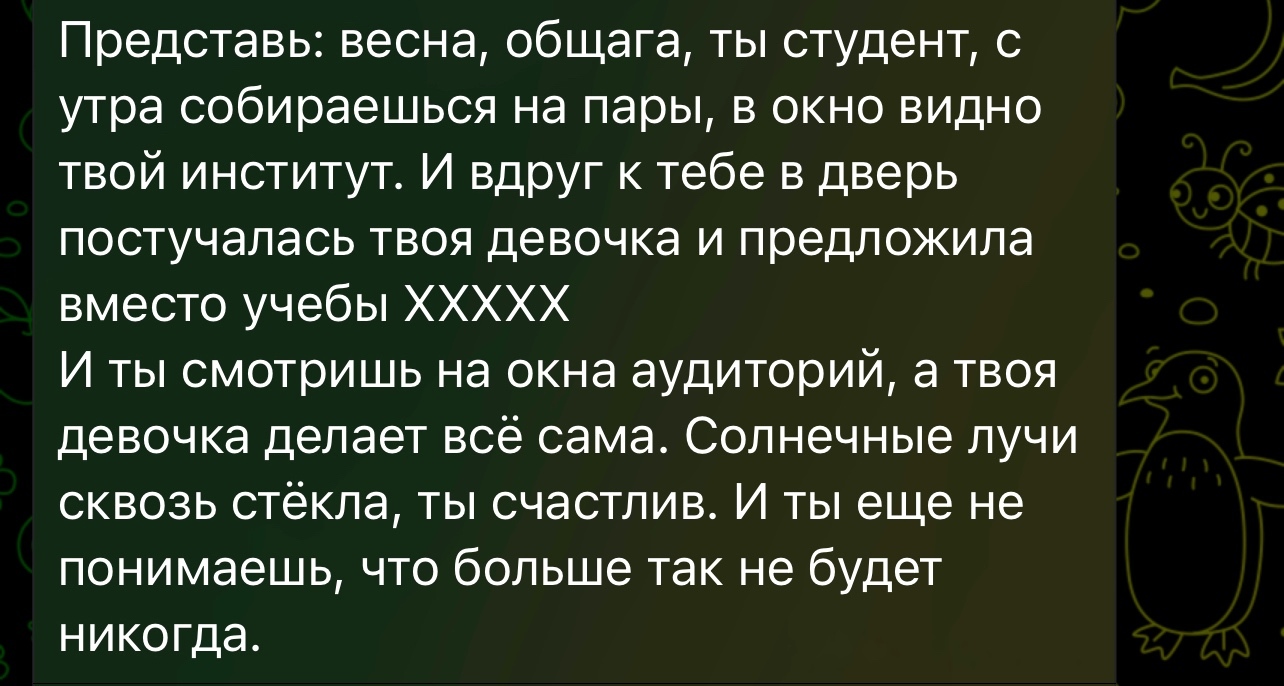 Представь: весна, общага, ты студент, с утра собираешься на пары, в окно видно твой институт. И вдруг к тебе в дверь постучалась твоя девочка и предложила вместо учебы ХХХХХ
И ты смотришь на окна аудиторий, а твоя девочка делает всё сама. Солнечные лучи сквозь стёкла, ты счастлив. И ты еще не понимаешь, что больше так не будет никогда.